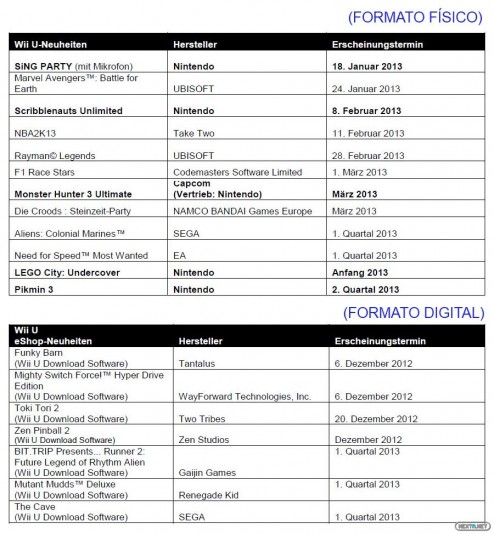 (FORMATO FÍSICO)

| Wii U-Neuheiten | Hersteller | Erscheinungstermin |
|---|---|---|
| SiNG PARTY (mit Mikrofon) | Nintendo | 18. Januar 2013 |
| Marvel Avengers™: Battle for Earth | UBISOFT | 24. Januar 2013 |
| Scribblenauts Unlimited | Nintendo | 8. Februar 2013 |
| NBA2K13 | Take Two | 11. Februar 2013 |
| Rayman© Legends | UBISOFT | 28. Februar 2013 |
| F1 Race Stars | Codemasters Software Limited | 1. März 2013 |
| Monster Hunter 3 Ultimate | Capcom (Vertrieb: Nintendo) | März 2013 |
| Die Croods : Steinzeit-Party | NAMCO BANDAI Games Europe | März 2013 |
| Aliens: Colonial Marines™ | SEGA | 1. Quartal 2013 |
| Need for Speed™ Most Wanted | EA | 1. Quartal 2013 |
| LEGO City: Undercover | Nintendo | Anfang 2013 |
| Pikmin 3 | Nintendo | 2. Quartal 2013 |

(FORMATO DIGITAL)

| Wii U eShop-Neuheiten | Hersteller | Erscheinungstermin |
|---|---|---|
| Funky Barn (Wii U Download Software) | Tantalus | 6. Dezember 2012 |
| Mighty Switch Force!™ Hyper Drive Edition (Wii U Download Software) | WayForward Technologies, Inc. | 6. Dezember 2012 |
| Toki Tori 2 (Wii U Download Software) | Two Tribes | 20. Dezember 2012 |
| Zen Pinball 2 (Wii U Download Software) | Zen Studios | Dezember 2012 |
| BIT.TRIP Presents... Runner 2: Future Legend of Rhythm Alien (Wii U Download Software) | Gaijin Games | 1. Quartal 2013 |
| Mutant Mudds™ Deluxe (Wii U Download Software) | Renegade Kid | 1. Quartal 2013 |
| The Cave (Wii U Download Software) | SEGA | 1. Quartal 2013 |

NEXTN.NET